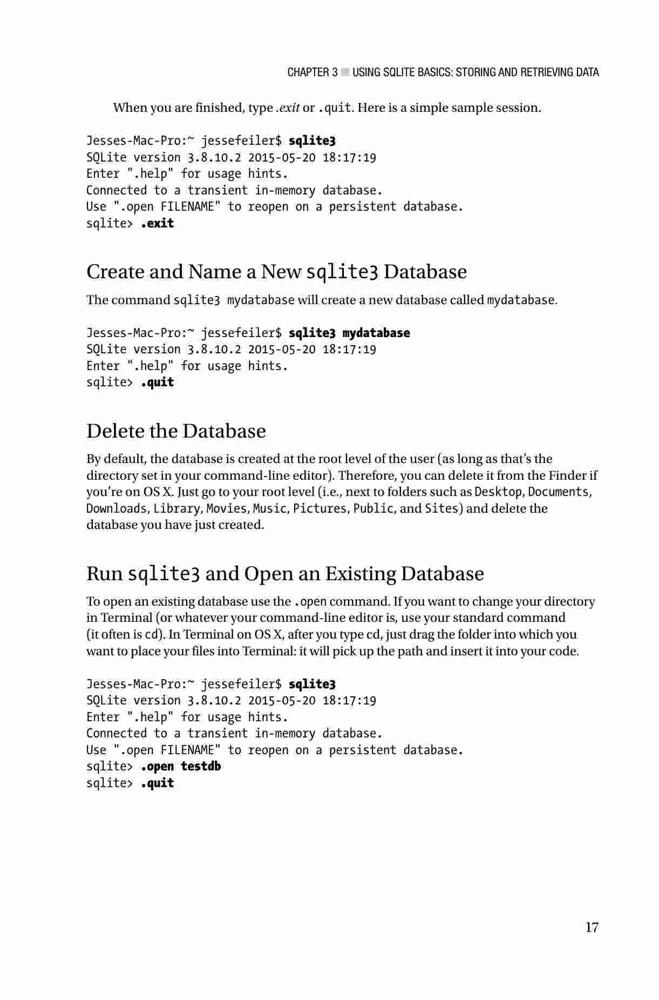 CHAPTER 3 ■ USING SQLITE BASICS: STORING AND RETRIEVING DATA

When you are finished, type .exit or .quit. Here is a simple sample session.

Jesses-Mac-Pro:~ jessefeiler$ sqlite3
SQLite version 3.8.10.2 2015-05-20 18:17:19
Enter ".help" for usage hints.
Connected to a transient in-memory database.
Use ".open FILENAME" to reopen on a persistent database.
sqlite> .exit

Create and Name a New sqlite3 Database

The command sqlite3 mydatabase will create a new database called mydatabase.

Jesses-Mac-Pro:~ jessefeiler$ sqlite3 mydatabase
SQLite version 3.8.10.2 2015-05-20 18:17:19
Enter ".help" for usage hints.
sqlite> .quit

Delete the Database

By default, the database is created at the root level of the user (as long as that's the directory set in your command-line editor). Therefore, you can delete it from the Finder if you're on OS X. Just go to your root level (i.e., next to folders such as Desktop, Documents, Downloads, Library, Movies, Music, Pictures, Public, and Sites) and delete the database you have just created.

Run sqlite3 and Open an Existing Database

To open an existing database use the .open command. If you want to change your directory in Terminal (or whatever your command-line editor is, use your standard command (it often is cd). In Terminal on OS X, after you type cd, just drag the folder into which you want to place your files into Terminal: it will pick up the path and insert it into your code.

Jesses-Mac-Pro:~ jessefeiler$ sqlite3
SQLite version 3.8.10.2 2015-05-20 18:17:19
Enter ".help" for usage hints.
Connected to a transient in-memory database.
Use ".open FILENAME" to reopen on a persistent database.
sqlite> .open testdb
sqlite> .quit

17